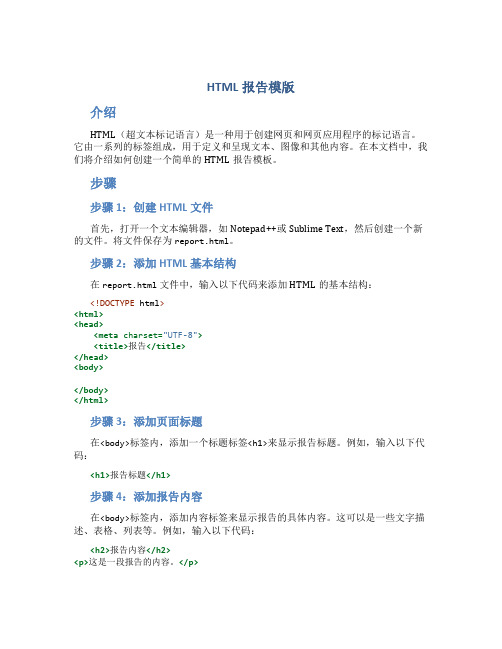 HTML 报告模版

介绍

HTML（超文本标记语言）是一种用于创建网页和网页应用程序的标记语言。它由一系列的标签组成，用于定义和呈现文本、图像和其他内容。在本文档中，我们将介绍如何创建一个简单的 HTML 报告模板。

步骤

步骤 1：创建 HTML 文件

首先，打开一个文本编辑器，如 Notepad++或 Sublime Text，然后创建一个新的文件。将文件保存为 report.html。

步骤 2：添加 HTML 基本结构

在 report.html 文件中，输入以下代码来添加 HTML 的基本结构：

<!DOCTYPE html>
<html>
<head>
  <meta charset="UTF-8">
  <title>报告</title>
</head>
<body>

</body>
</html>

步骤 3：添加页面标题

在<body>标签内，添加一个标题标签<h1>来显示报告标题。例如，输入以下代码：

<h1>报告标题</h1>

步骤 4：添加报告内容

在<body>标签内，添加内容标签来显示报告的具体内容。这可以是一些文字描述、表格、列表等。例如，输入以下代码：

<h2>报告内容</h2>
<p>这是一段报告的内容。</p>